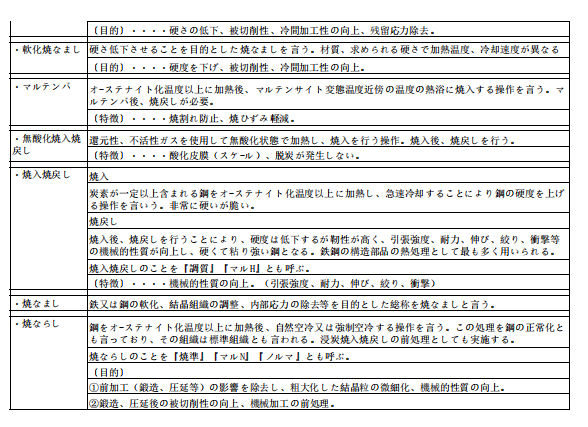 | | |
|---|---|
| | （目的）・・・・硬さの低下、被切削性、冷間加工性の向上、残留応力除去。 |
| ・軟化焼なまし | 硬さ低下させることを目的とした焼なましを言う。材質、求められる硬さで加熱温度、冷却速度が異なる |
| | （目的）・・・・硬度を下げ、被切削性、冷間加工性の向上。 |
| ・マルテンパ | オーステナイト化温度以上に加熱後、マルテンサイト変態温度近傍の温度の熱浴に焼入する操作を言う。マルテンパ後、焼戻しが必要。 |
| | （特徴）・・・・焼割れ防止、焼ひずみ軽減。 |
| ・無酸化焼入焼戻し | 還元性、不活性ガスを使用して無酸化状態で加熱し、焼入を行う操作。焼入後、焼戻しを行う。 |
| | （特徴）・・・・酸化皮膜（スケール）、脱炭が発生しない。 |
| ・焼入焼戻し | 焼入 |
| | 炭素が一定以上含まれる鋼をオーステナイト化温度以上に加熱し、急速冷却することにより鋼の硬度を上げる操作を言いう。非常に硬いが脆い。 |
| | 焼戻し |
| | 焼入後、焼戻しを行うことにより、硬度は低下するが靭性が高く、引張強度、耐力、伸び、絞り、衝撃等の機械的性質が向上し、硬くて粘り強い鋼となる。鉄鋼の構造部品の熱処理として最も多く用いられる。 |
| | 焼入焼戻しのことを『調質』『マルH』とも呼ぶ。 |
| | （特徴）・・・・機械的性質の向上。（引張強度、耐力、伸び、絞り、衝撃） |
| ・焼なまし | 鉄又は鋼の軟化、結晶組織の調整、内部応力の除去等を目的とした総称を焼なましと言う。 |
| ・焼ならし | 鋼をオーステナイト化温度以上に加熱後、自然空冷又は強制空冷する操作を言う。この処理を鋼の正常化とも言っており、その組織は標準組織とも言われる。浸炭焼入焼戻しの前処理としても実施する。 |
| | 焼ならしのことを『焼準』『マルN』『ノルマ』とも呼ぶ。 |
| | （目的） |
| | ①前加工（鍛造、圧延等）の影響を除去し、粗大化した結晶粒の微細化、機械的性質の向上。 |
| | ②鍛造、圧延後の被切削性の向上、機械加工の前処理。 |